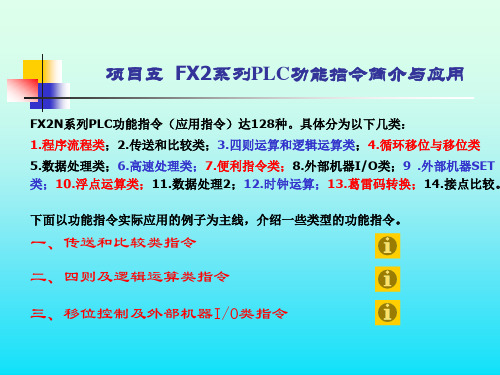 项目五 FX2系列PLC功能指令简介与应用

FX2N系列PLC功能指令（应用指令）达128种。具体分为以下几类：
1.程序流程类；2.传送和比较类；3.四则运算和逻辑运算类；4.循环移位与移位类
5.数据处理类；6.高速处理类；7.便利指令类；8.外部机器I/O类；9 .外部机器SET类；10.浮点运算类；11.数据处理2；12.时钟运算；13.葛雷码转换；14.接点比较。

下面以功能指令实际应用的例子为主线，介绍一些类型的功能指令。

一、传送和比较类指令

二、四则及逻辑运算类指令

三、移位控制及外部机器I/O类指令